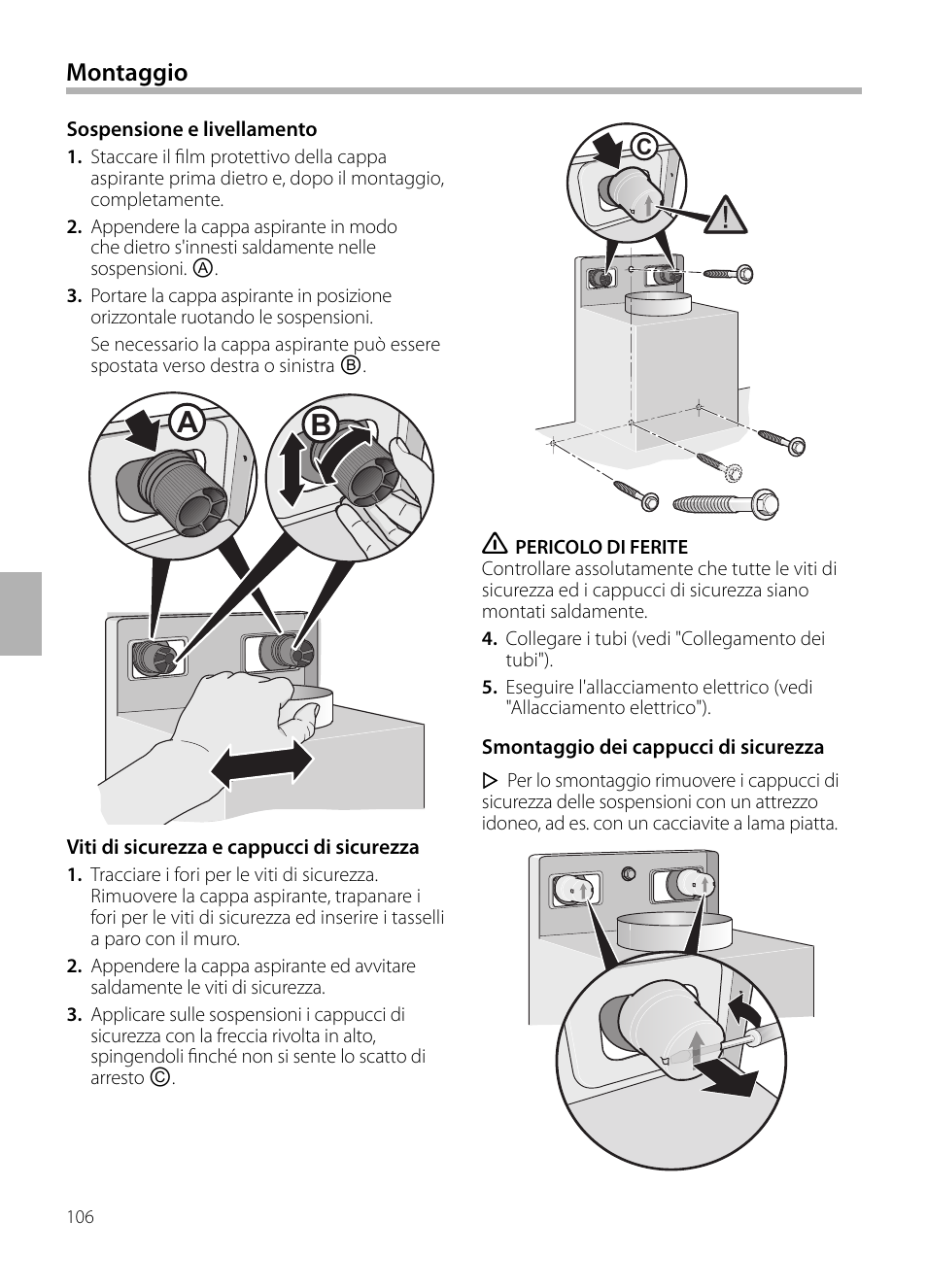 Montaggio

Sospensione e livellamento

1. Staccare il film protettivo della cappa aspirante prima dietro e, dopo il montaggio, completamente.

2. Appendere la cappa aspirante in modo che dietro s'innesti saldamente nelle sospensioni. Ⓐ.

3. Portare la cappa aspirante in posizione orizzontale ruotando le sospensioni.

Se necessario la cappa aspirante può essere spostata verso destra o sinistra Ⓑ.

A

B

Viti di sicurezza e cappucci di sicurezza

1. Tracciare i fori per le viti di sicurezza. Rimuovere la cappa aspirante, trapanare i fori per le viti di sicurezza ed inserire i tasselli a paro con il muro.

2. Appendere la cappa aspirante ed avvitare saldamente le viti di sicurezza.

3. Applicare sulle sospensioni i cappucci di sicurezza con la freccia rivolta in alto, spingendoli finché non si sente lo scatto di arresto Ⓒ.

C

PERICOLO DI FERITE
Controllare assolutamente che tutte le viti di sicurezza ed i cappucci di sicurezza siano montati saldamente.

4. Collegare i tubi (vedi "Collegamento dei tubi").

5. Eseguire l'allacciamento elettrico (vedi "Allacciamento elettrico").

Smontaggio dei cappucci di sicurezza

▷ Per lo smontaggio rimuovere i cappucci di sicurezza delle sospensioni con un attrezzo idoneo, ad es. con un cacciavite a lama piatta.

106